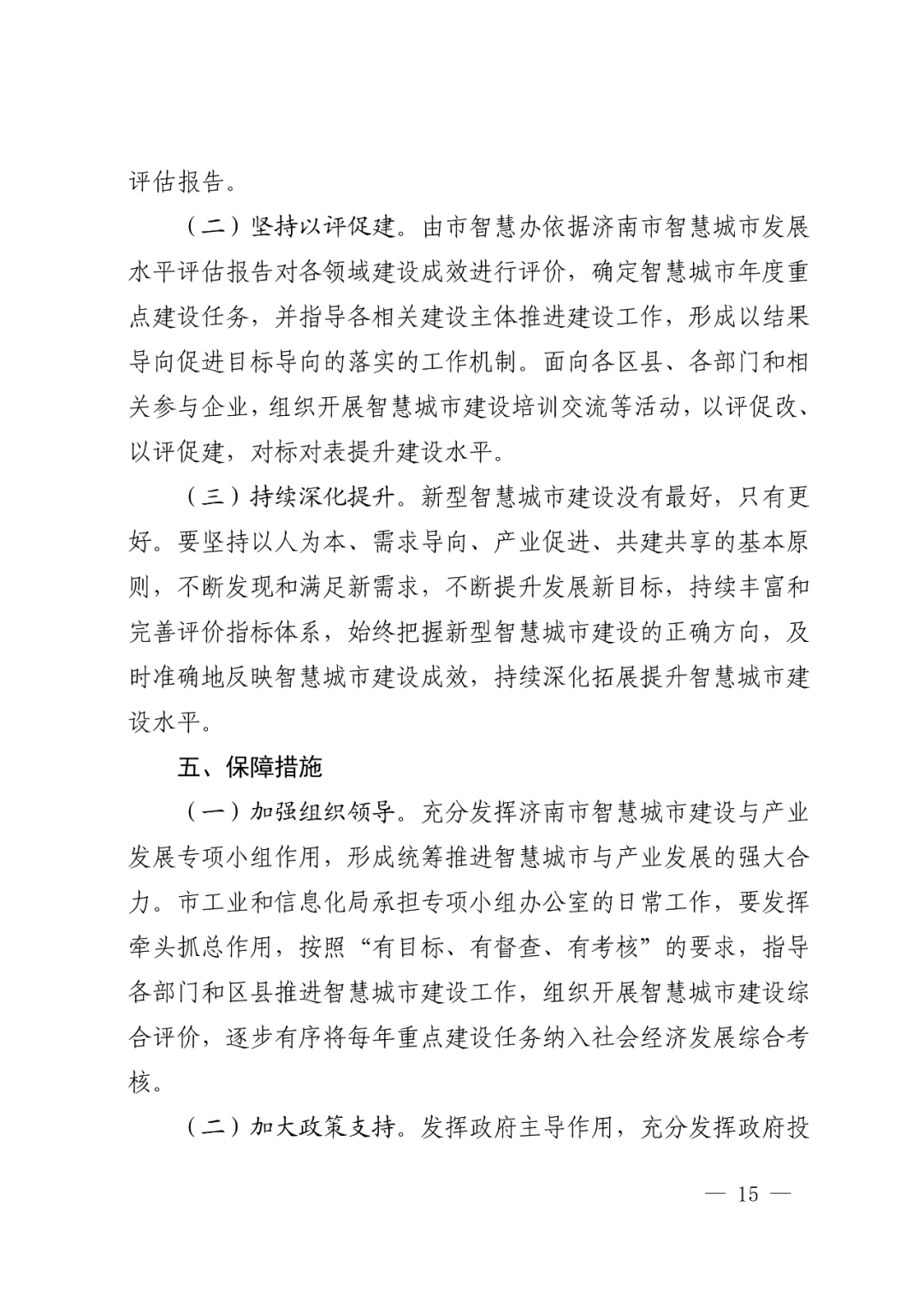 评估报告。

（二）坚持以评促建。由市智慧办依据济南市智慧城市发展水平评估报告对各领域建设成效进行评价，确定智慧城市年度重点建设任务，并指导各相关建设主体推进建设工作，形成以结果导向促进目标导向的落实的工作机制。面向各区县、各部门和相关参与企业，组织开展智慧城市建设培训交流等活动，以评促改、以评促建，对标对表提升建设水平。

（三）持续深化提升。新型智慧城市建设没有最好，只有更好。要坚持以人为本、需求导向、产业促进、共建共享的基本原则，不断发现和满足新需求，不断提升发展新目标，持续丰富和完善评价指标体系，始终把握新型智慧城市建设的正确方向，及时准确地反映智慧城市建设成效，持续深化拓展提升智慧城市建设水平。

五、保障措施

（一）加强组织领导。充分发挥济南市智慧城市建设与产业发展专项小组作用，形成统筹推进智慧城市与产业发展的强大合力。市工业和信息化局承担专项小组办公室的日常工作，要发挥牵头抓总作用，按照“有目标、有督查、有考核”的要求，指导各部门和区县推进智慧城市建设工作，组织开展智慧城市建设综合评价，逐步有序将每年重点建设任务纳入社会经济发展综合考核。

（二）加大政策支持。发挥政府主导作用，充分发挥政府投

— 15 —